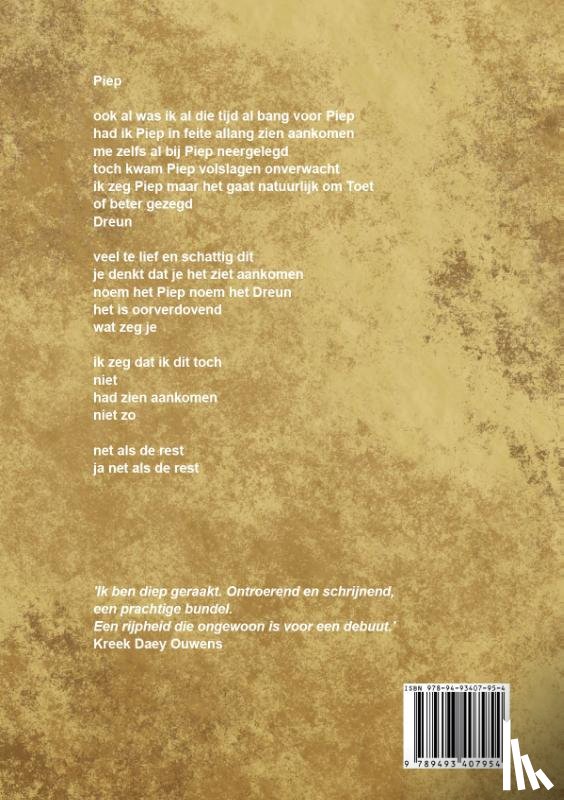 Piep

ook al was ik al die tijd al bang voor Piep
had ik Piep in feite allang zien aankomen
me zelfs al bij Piep neergelegd
toch kwam Piep volslagen onverwacht
ik zeg Piep maar het gaat natuurlijk om Toet
of beter gezegd
Dreun

veel te lief en schattig dit
je denkt dat je het ziet aankomen
noem het Piep noem het Dreun
het is oorverdovend
wat zeg je

ik zeg dat ik dit toch
niet
had zien aankomen
niet zo

net als de rest
ja net als de rest

'Ik ben diep geraakt. Ontroerend en schrijnend, een prachtige bundel.
Een rijpheid die ongewoon is voor een debuut.'
Kreek Daey Ouwens

ISBN 978-94-93407-95-4

9 789493 407954